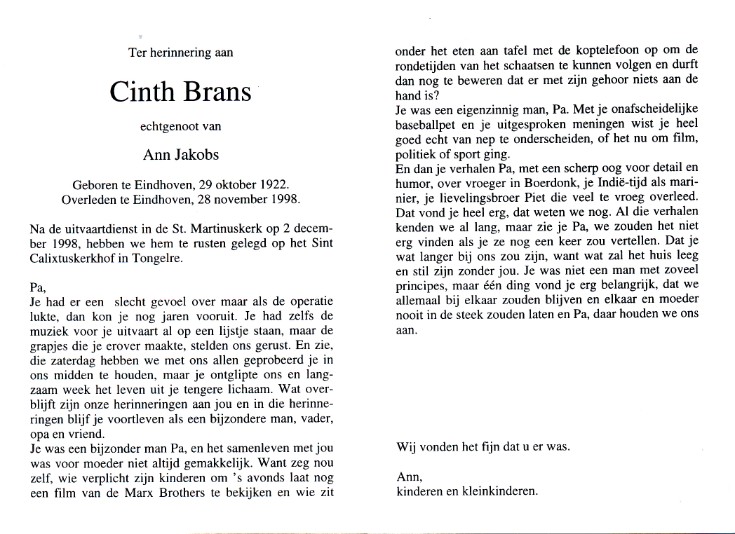 Ter herinnering aan

Cinth Brans

echtgenoot van

Ann Jakobs

Geboren te Eindhoven, 29 oktober 1922.
Overleden te Eindhoven, 28 november 1998.

Na de uitvaartdienst in de St. Martinuskerk op 2 december 1998, hebben we hem te rusten gelegd op het Sint Calixtuskerkhof in Tongelre.

Pa,
Je had er een slecht gevoel over maar als de operatie lukte, dan kon je nog jaren vooruit. Je had zelfs de muziek voor je uitvaart al op een lijstje staan, maar de grapjes die je erover maakte, stelden ons gerust. En zie, die zaterdag hebben we met ons allen geprobeerd je in ons midden te houden, maar je ontglipte ons en langzaam week het leven uit je tengere lichaam. Wat overblijft zijn onze herinneringen aan jou en in die herinneringen blijf je voortleven als een bijzondere man, vader, opa en vriend.
Je was een bijzonder man Pa, en het samenleven met jou was voor moeder niet altijd gemakkelijk. Want zeg nou zelf, wie verplicht zijn kinderen om 's avonds laat nog een film van de Marx Brothers te bekijken en wie zit onder het eten aan tafel met de koptelefoon op om de rondetijden van het schaatsen te kunnen volgen en durft dan nog te beweren dat er met zijn gehoor niets aan de hand is?
Je was een eigenzinnig man, Pa. Met je onafscheidelijke baseballpet en je uitgesproken meningen wist je heel goed echt van nep te onderscheiden, of het nu om film, politiek of sport ging.
En dan je verhalen Pa, met een scherp oog voor detail en humor, over vroeger in Boerdonk, je Indië-tijd als marinier, je lievelingsbroer Piet die veel te vroeg overleed. Dat vond je heel erg, dat weten we nog. Al die verhalen kenden we al lang, maar zie je Pa, we zouden het niet erg vinden als je ze nog een keer zou vertellen. Dat je wat langer bij ons zou zijn, want wat zal het huis leeg en stil zijn zonder jou. Je was niet een man met zoveel principes, maar één ding vond je erg belangrijk, dat we allemaal bij elkaar zouden blijven en elkaar en moeder nooit in de steek zouden laten en Pa, daar houden we ons aan.

Wij vonden het fijn dat u er was.

Ann,
kinderen en kleinkinderen.